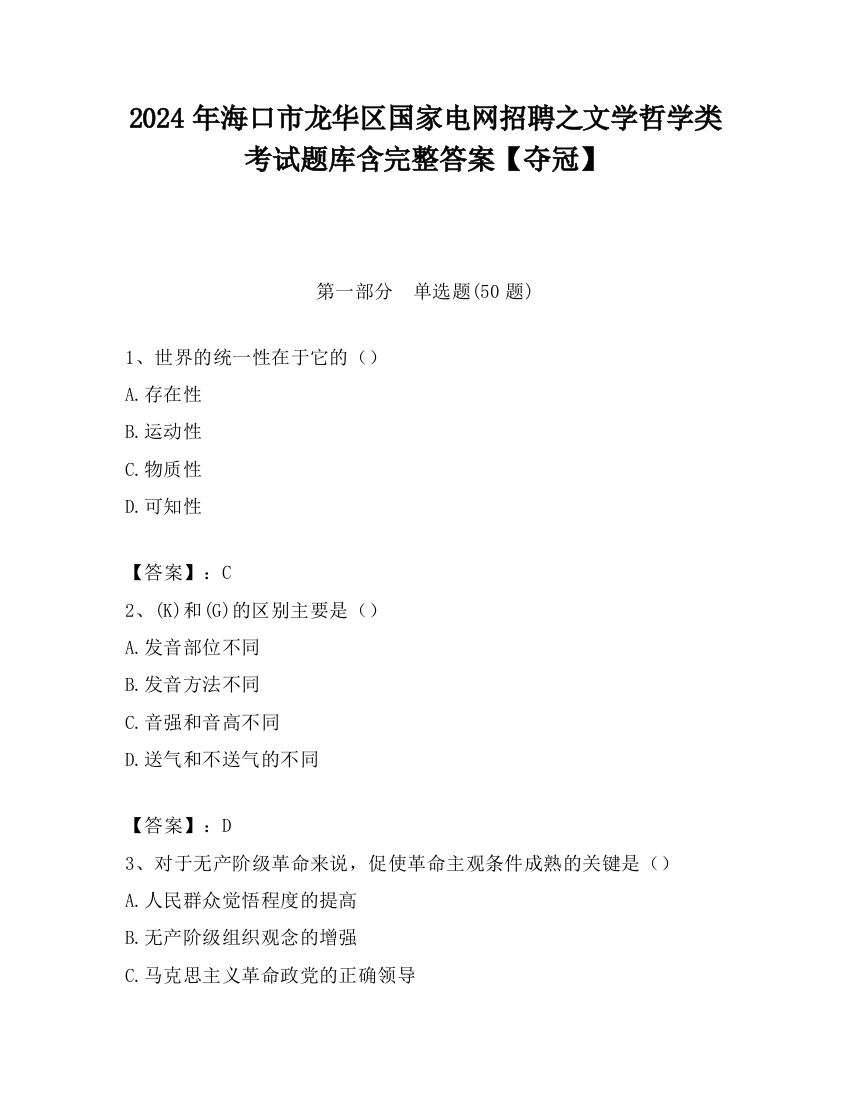 2024 年海口市龙华区国家电网招聘之文学哲学类考试题库含完整答案【夺冠】

第一部分　单选题(50 题)

1、世界的统一性在于它的（）
A.存在性
B.运动性
C.物质性
D.可知性

【答案】：C
2、(K)和(G)的区别主要是（）
A.发音部位不同
B.发音方法不同
C.音强和音高不同
D.送气和不送气的不同

【答案】：D
3、对于无产阶级革命来说，促使革命主观条件成熟的关键是（）
A.人民群众觉悟程度的提高
B.无产阶级组织观念的增强
C.马克思主义革命政党的正确领导